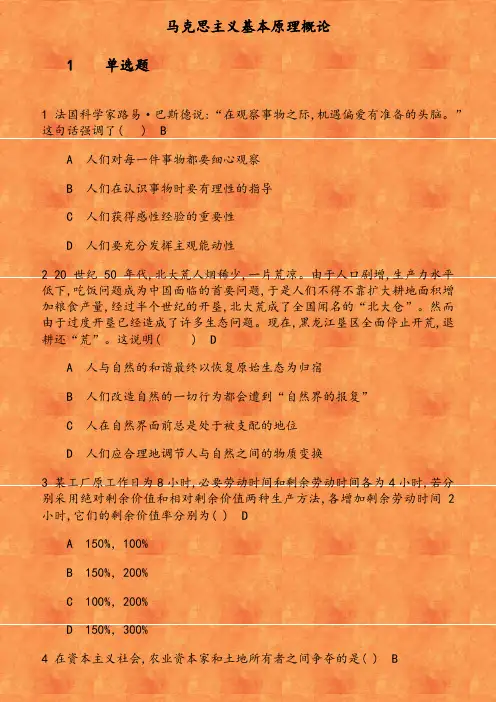 马克思主义基本原理概论

1 单选题

1 法国科学家路易·巴斯德说:“在观察事物之际,机遇偏爱有准备的头脑。”这句话强调了( ) B

A 人们对每一件事物都要细心观察

B 人们在认识事物时要有理性的指导

C 人们获得感性经验的重要性

D 人们要充分发挥主观能动性

2 20 世纪 50 年代,北大荒人烟稀少,一片荒凉。由于人口剧增,生产力水平低下,吃饭问题成为中国面临的首要问题,于是人们不得不靠扩大耕地面积增加粮食产量,经过半个世纪的开垦,北大荒成了全国闻名的“北大仓”。然而由于过度开垦已经造成了许多生态问题。现在,黑龙江垦区全面停止开荒,退耕还“荒”。这说明( ) D

A 人与自然的和谐最终以恢复原始生态为归宿

B 人们改造自然的一切行为都会遭到“自然界的报复”

C 人在自然界面前总是处于被支配的地位

D 人们应合理地调节人与自然之间的物质变换

3 某工厂原工作日为 8 小时,必要劳动时间和剩余劳动时间各为 4 小时,若分别采用绝对剩余价值和相对剩余价值两种生产方法,各增加剩余劳动时间 2 小时,它们的剩余价值率分别为( ) D

A 150%, 100%

B 150%, 200%

C 100%, 200%

D 150%, 300%

4 在资本主义社会,农业资本家和土地所有者之间争夺的是( ) B